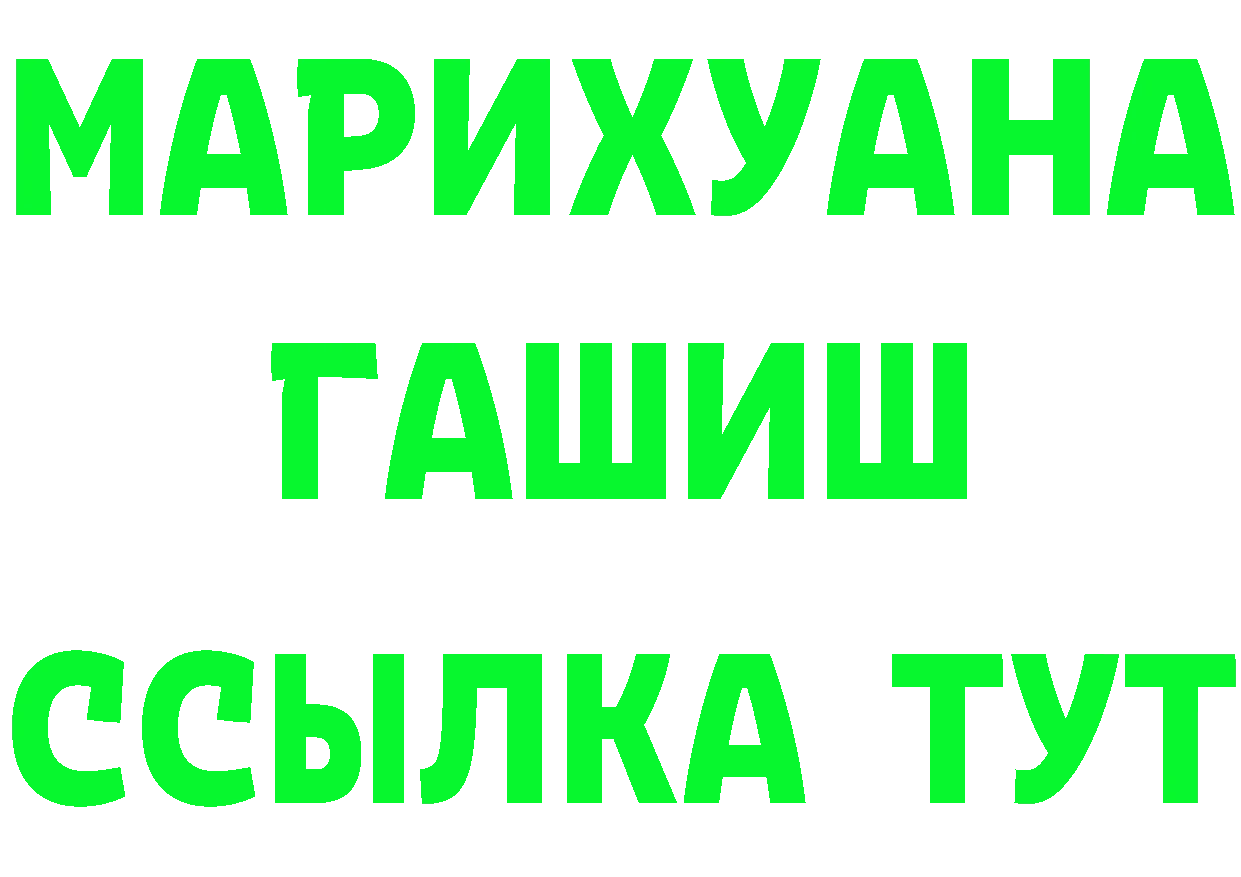 МАРИХУАНА
ГАШИШ
ССЫЛКА ТУТ